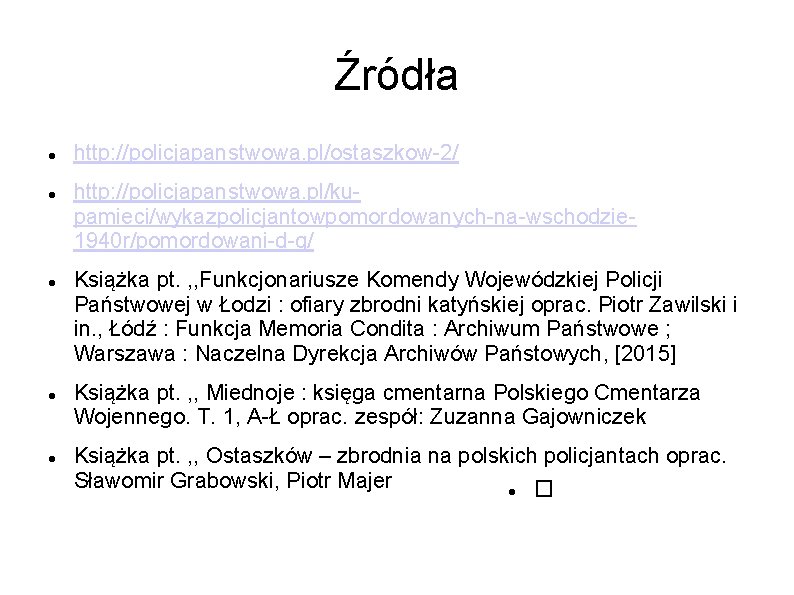 Źródła

- http://policjapanstwowa.pl/ostaszkow-2/
- http://policjapanstwowa.pl/ku-pamieci/wykazpolicjantowpomordowanych-na-wschodzie-1940r/pomordowani-d-g/
- Książka pt. ,,Funkcjonariusze Komendy Wojewódzkiej Policji Państwowej w Łodzi : ofiary zbrodni katyńskiej oprac. Piotr Zawilski i in., Łódź : Funkcja Memoria Condita : Archiwum Państwowe ; Warszawa : Naczelna Dyrekcja Archiwów Państowych, [2015]
- Książka pt. ,, Miednoje : księga cmentarna Polskiego Cmentarza Wojennego. T. 1, A-Ł oprac. zespół: Zuzanna Gajowniczek
- Książka pt. ,, Ostaszków – zbrodnia na polskich policjantach oprac. Sławomir Grabowski, Piotr Majer
- □